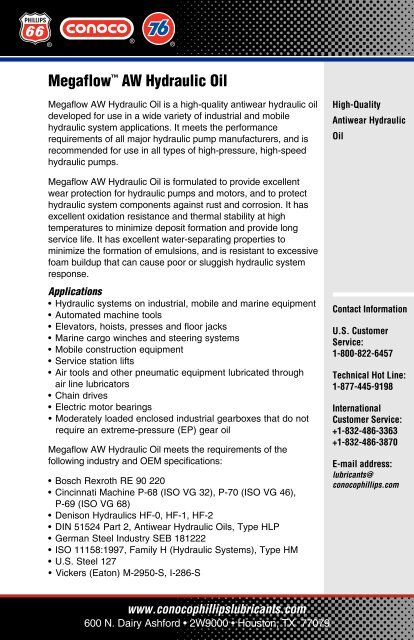 PHILLIPS 66 CONOCO 76

Megaflow™ AW Hydraulic Oil

Megaflow AW Hydraulic Oil is a high-quality antiwear hydraulic oil developed for use in a wide variety of industrial and mobile hydraulic system applications. It meets the performance requirements of all major hydraulic pump manufacturers, and is recommended for use in all types of high-pressure, high-speed hydraulic pumps.

Megaflow AW Hydraulic Oil is formulated to provide excellent wear protection for hydraulic pumps and motors, and to protect hydraulic system components against rust and corrosion. It has excellent oxidation resistance and thermal stability at high temperatures to minimize deposit formation and provide long service life. It has excellent water-separating properties to minimize the formation of emulsions, and is resistant to excessive foam buildup that can cause poor or sluggish hydraulic system response.

Applications
• Hydraulic systems on industrial, mobile and marine equipment
• Automated machine tools
• Elevators, hoists, presses and floor jacks
• Marine cargo winches and steering systems
• Mobile construction equipment
• Service station lifts
• Air tools and other pneumatic equipment lubricated through air line lubricators
• Chain drives
• Electric motor bearings
• Moderately loaded enclosed industrial gearboxes that do not require an extreme-pressure (EP) gear oil

Megaflow AW Hydraulic Oil meets the requirements of the following industry and OEM specifications:

• Bosch Rexroth RE 90 220
• Cincinnati Machine P-68 (ISO VG 32), P-70 (ISO VG 46), P-69 (ISO VG 68)
• Denison Hydraulics HF-0, HF-1, HF-2
• DIN 51524 Part 2, Antiwear Hydraulic Oils, Type HLP
• German Steel Industry SEB 181222
• ISO 11158:1997, Family H (Hydraulic Systems), Type HM
• U.S. Steel 127
• Vickers (Eaton) M-2950-S, I-286-S

High-Quality Antiwear Hydraulic Oil

Contact Information

U.S. Customer Service:
1-800-822-6457

Technical Hot Line:
1-877-445-9198

International Customer Service:
+1-832-486-3363
+1-832-486-3870

E-mail address:
lubricants@conocophillips.com

www.conocophillipslubricants.com
600 N. Dairy Ashford • 2W9000 • Houston, TX 77079